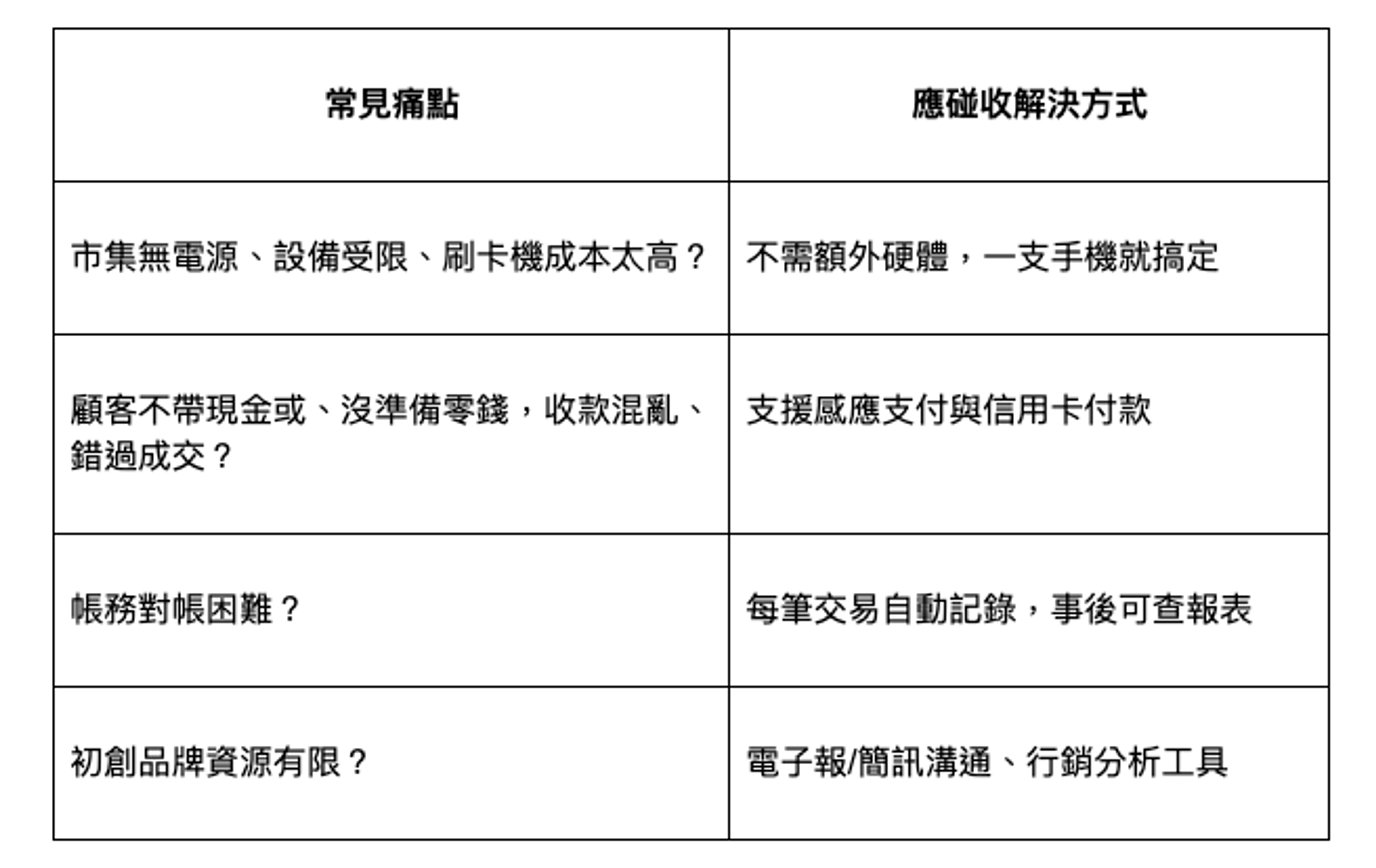 | 常見痛點 | 應碰收解決方式 |
|---|---|
| 市集無電源、設備受限、刷卡機成本太高？ | 不需額外硬體，一支手機就搞定 |
| 顧客不帶現金或、沒準備零錢，收款混亂、錯過成交？ | 支援感應支付與信用卡付款 |
| 帳務對帳困難？ | 每筆交易自動記錄，事後可查報表 |
| 初創品牌資源有限？ | 電子報/簡訊溝通、行銷分析工具 |